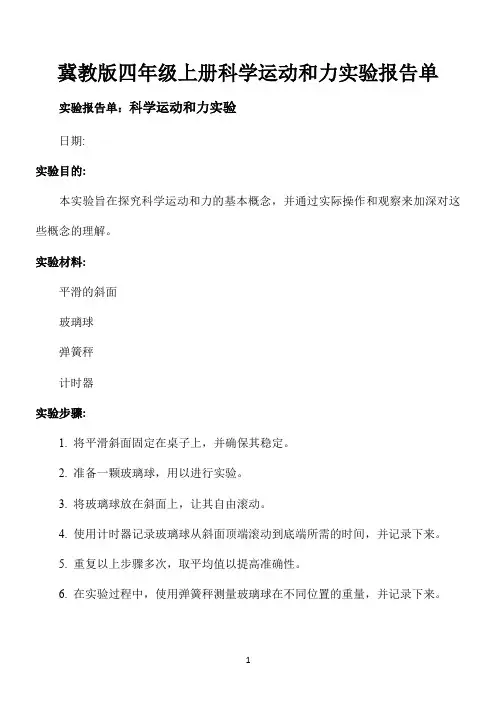 冀教版四年级上册科学运动和力实验报告单

实验报告单：科学运动和力实验

日期:

实验目的:

本实验旨在探究科学运动和力的基本概念，并通过实际操作和观察来加深对这些概念的理解。

实验材料:

平滑的斜面

玻璃球

弹簧秤

计时器

实验步骤:

1. 将平滑斜面固定在桌子上，并确保其稳定。

2. 准备一颗玻璃球，用以进行实验。

3. 将玻璃球放在斜面上，让其自由滚动。

4. 使用计时器记录玻璃球从斜面顶端滚动到底端所需的时间，并记录下来。

5. 重复以上步骤多次，取平均值以提高准确性。

6. 在实验过程中，使用弹簧秤测量玻璃球在不同位置的重量，并记录下来。

1